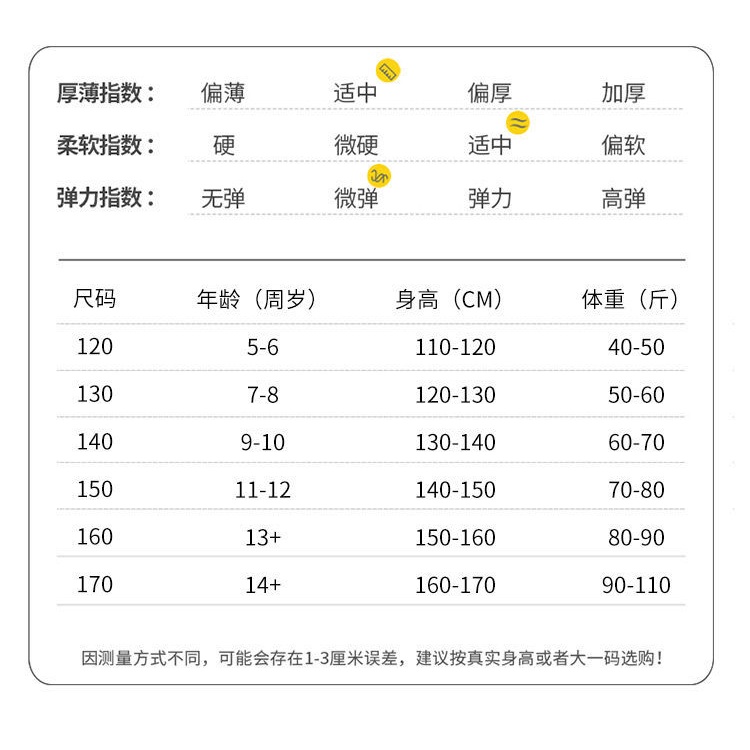 厚薄指数： 偏薄 适中 偏厚 加厚

柔软指数： 硬 微硬 适中 偏软

弹力指数： 无弹 微弹 弹力 高弹

| 尺码 | 年龄（周岁） | 身高（CM） | 体重（斤） |
|---|---|---|---|
| 120 | 5-6 | 110-120 | 40-50 |
| 130 | 7-8 | 120-130 | 50-60 |
| 140 | 9-10 | 130-140 | 60-70 |
| 150 | 11-12 | 140-150 | 70-80 |
| 160 | 13+ | 150-160 | 80-90 |
| 170 | 14+ | 160-170 | 90-110 |

因测量方式不同，可能会存在1-3厘米误差，建议按真实身高或者大一码选购！